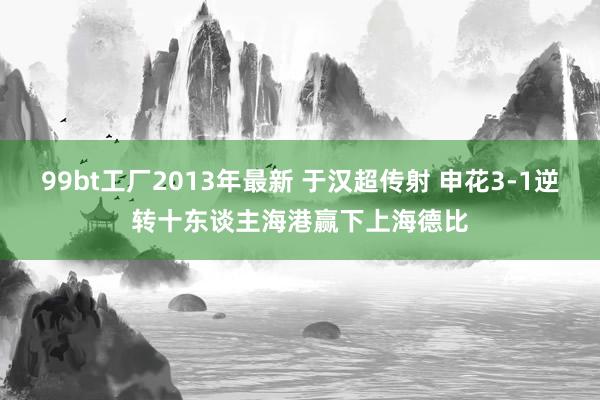 99bt工厂2013年最新 于汉超传射 申花3-1逆转十东谈主海港赢下上海德比